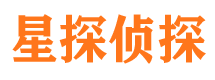 星探侦探